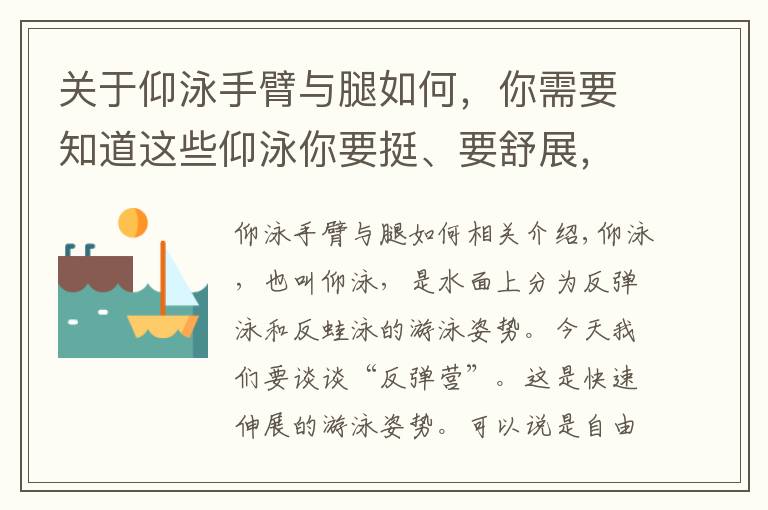 关于仰泳手臂与腿如何，你需要知道这些仰泳你要挺、要舒展，

仰泳手臂与腿如何相关介绍，仰泳，也叫仰泳，是水面上分为反弹泳和反蛙泳的游泳姿势。今天我们要谈谈“反弹营”。这是快速伸展的游泳姿势。可以说是自由